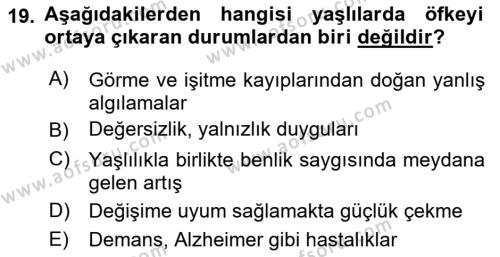 19. Aşağıdakilerden hangisi yaşlılarda öfkeyi ortaya çıkaran durumlardan biri değildir?

A) Görme ve işitme kayıplarından doğan yanlış algılamalar

B) Değersizlik, yalnızlık duyguları

C) Yaşlılıkla birlikte benlik saygısında meydana gelen artış

D) Değişime uyum sağlamakta güçlük çekme

E) Demans, Alzheimer gibi hastalıklar

www.aofsoru.com